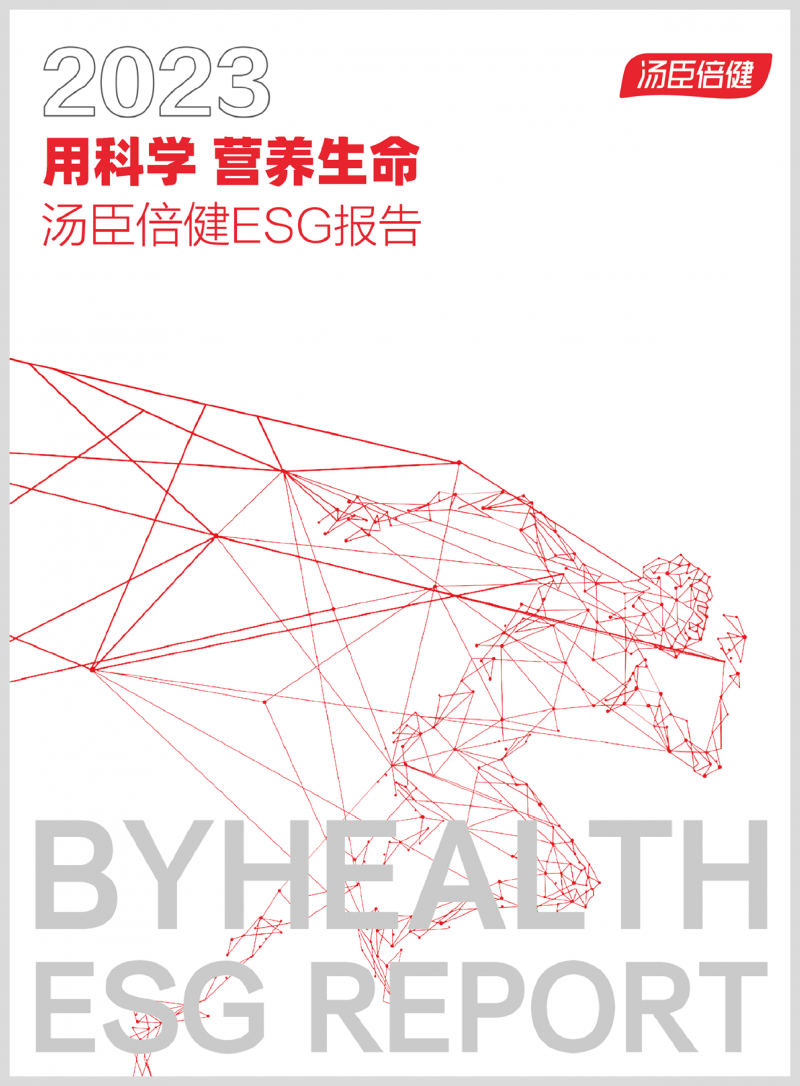 2023

汤臣倍健

用科学 营养生命

汤臣倍健ESG报告

BYHEALTH
ESG REPORT